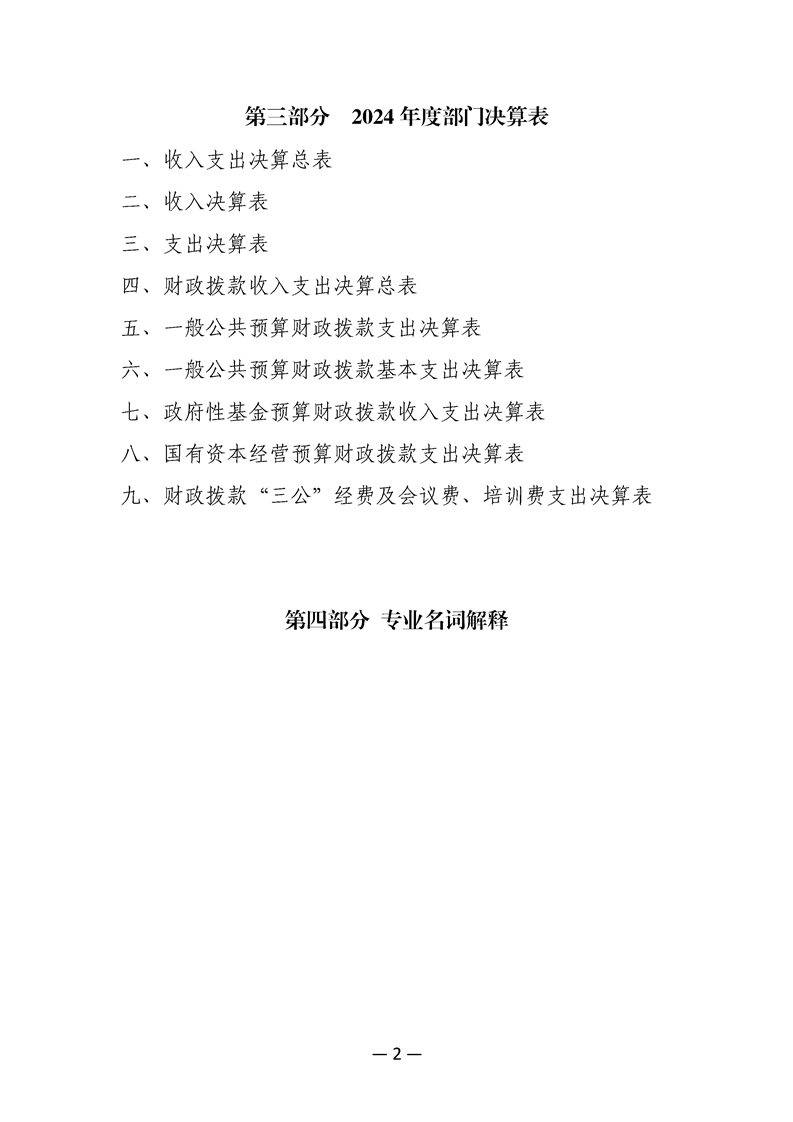 第三部分　2024 年度部门决算表

一、收入支出决算总表

二、收入决算表

三、支出决算表

四、财政拨款收入支出决算总表

五、一般公共预算财政拨款支出决算表

六、一般公共预算财政拨款基本支出决算表

七、政府性基金预算财政拨款收入支出决算表

八、国有资本经营预算财政拨款支出决算表

九、财政拨款“三公”经费及会议费、培训费支出决算表

第四部分 专业名词解释

— 2 —